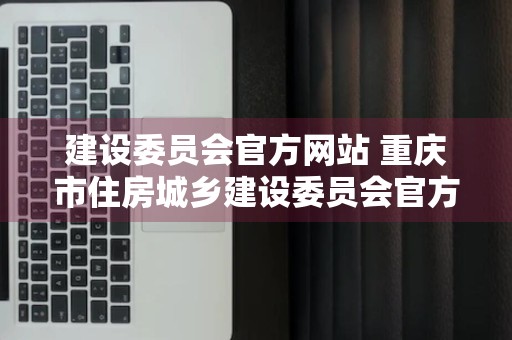 建设委员会官方网站 重庆市住房城乡建设委员会官方